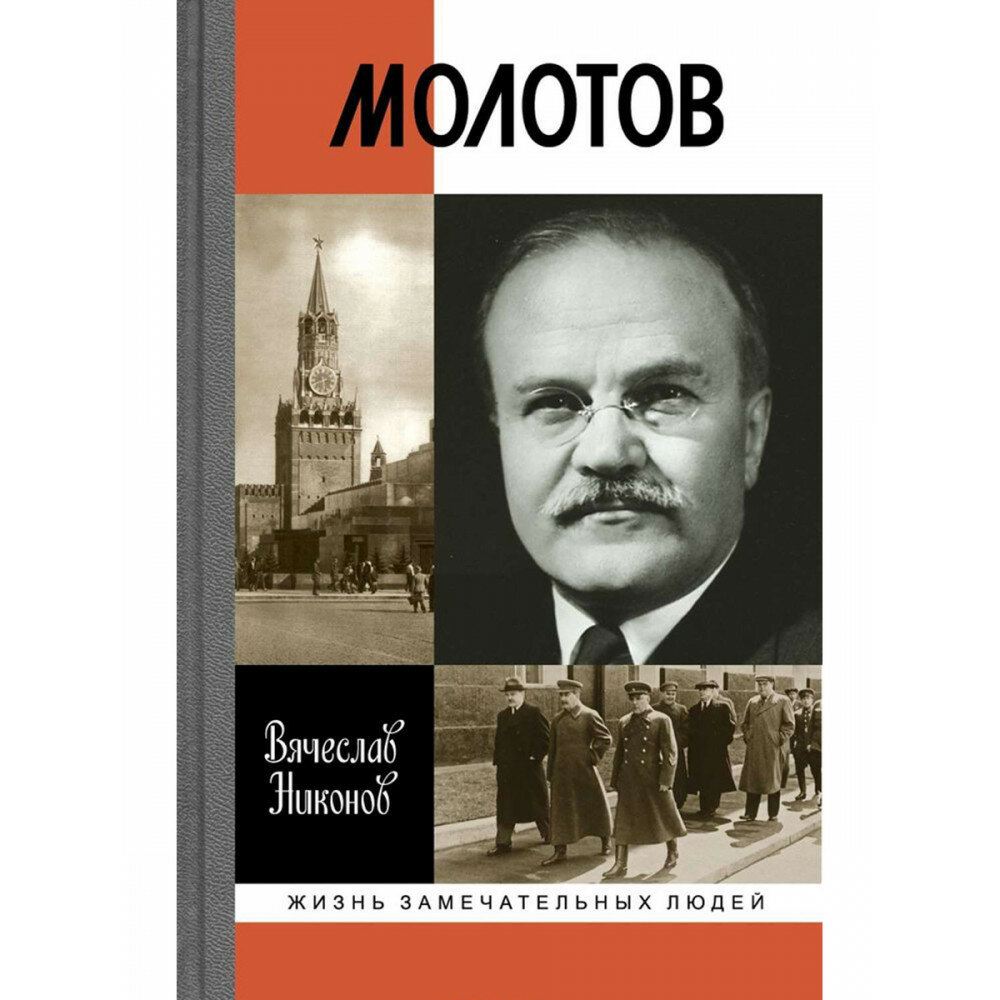 МОЛОТОВ

Вячеслав Никонов

ЖИЗНЬ ЗАМЕЧАТЕЛЬНЫХ ЛЮДЕЙ